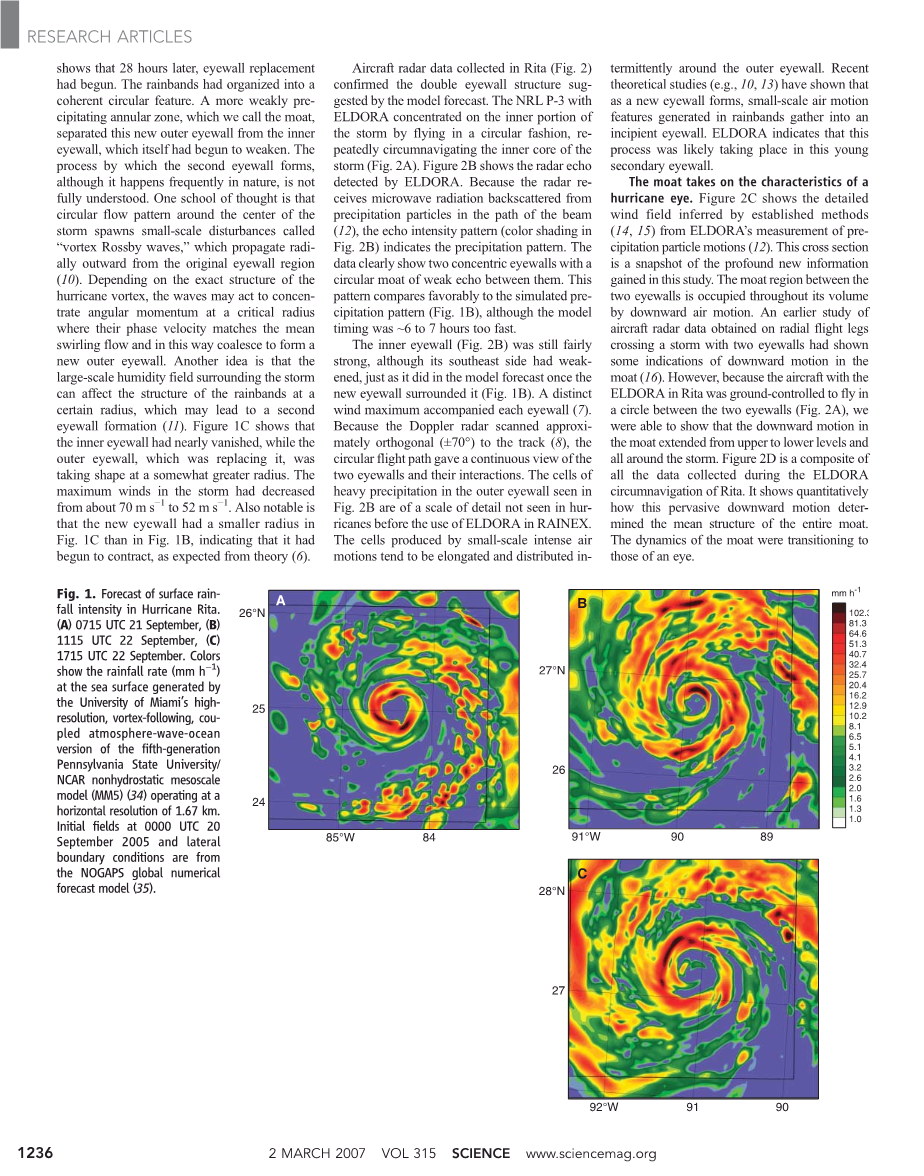 RESEARCH ARTICLES

shows that 28 hours later, eyewall replacement had begun. The rainbands had organized into a coherent circular feature. A more weakly precipitating annular zone, which we call the moat, separated this new outer eyewall from the inner eyewall, which itself had begun to weaken. The process by which the second eyewall forms, although it happens frequently in nature, is not fully understood. One school of thought is that circular flow pattern around the center of the storm spawns small-scale disturbances called "vortex Rossby waves," which propagate radially outward from the original eyewall region (10). Depending on the exact structure of the hurricane vortex, the waves may act to concentrate angular momentum at a critical radius where their phase velocity matches the mean swirling flow and in this way coalesce to form a new outer eyewall. Another idea is that the large-scale humidity field surrounding the storm can affect the structure of the rainbands at a certain radius, which may lead to a second eyewall formation (11). Figure 1C shows that the inner eyewall had nearly vanished, while the outer eyewall, which was replacing it, was taking shape at a somewhat greater radius. The maximum winds in the storm had decreased from about 70 m s$^{-1}$ to 52 m s$^{-1}$. Also notable is that the new eyewall had a smaller radius in Fig. 1C than in Fig. 1B, indicating that it had begun to contract, as expected from theory (6).

Aircraft radar data collected in Rita (Fig. 2) confirmed the double eyewall structure suggested by the model forecast. The NRL P-3 with ELDORA concentrated on the inner portion of the storm by flying in a circular fashion, repeatedly circumnavigating the inner core of the storm (Fig. 2A). Figure 2B shows the radar echo detected by ELDORA. Because the radar receives microwave radiation backscattered from precipitation particles in the path of the beam (12), the echo intensity pattern (color shading in Fig. 2B) indicates the precipitation pattern. The data clearly show two concentric eyewalls with a circular moat of weak echo between them. This pattern compares favorably to the simulated precipitation pattern (Fig. 1B), although the model timing was ~6 to 7 hours too fast.

The inner eyewall (Fig. 2B) was still fairly strong, although its southeast side had weakened, just as it did in the model forecast once the new eyewall surrounded it (Fig. 1B). A distinct wind maximum accompanied each eyewall (7). Because the Doppler radar scanned approximately orthogonal (±70°) to the track (8), the circular flight path gave a continuous view of the two eyewalls and their interactions. The cells of heavy precipitation in the outer eyewall seen in Fig. 2B are of a scale of detail not seen in hurricanes before the use of ELDORA in RAINEX. The cells produced by small-scale intense air motions tend to be elongated and distributed intermittently around the outer eyewall. Recent theoretical studies (e.g., 10, 13) have shown that as a new eyewall forms, small-scale air motion features generated in rainbands gather into an incipient eyewall. ELDORA indicates that this process was likely taking place in this young secondary eyewall.

The moat takes on the characteristics of a hurricane eye. Figure 2C shows the detailed wind field inferred by established methods (14, 15) from ELDORA's measurement of precipitation particle motions (12). This cross section is a snapshot of the profound new information gained in this study. The moat region between the two eyewalls is occupied throughout its volume by downward air motion. An earlier study of aircraft radar data obtained on radial flight legs crossing a storm with two eyewalls had shown some indications of downward motion in the moat (16). However, because the aircraft with the ELDORA in Rita was ground-controlled to fly in a circle between the two eyewalls (Fig. 2A), we were able to show that the downward motion in the moat extended from upper to lower levels and all around the storm. Figure 2D is a composite of all the data collected during the ELDORA circumnavigation of Rita. It shows quantitatively how this pervasive downward motion determined the mean structure of the entire moat. The dynamics of the moat were transitioning to those of an eye.

Fig. 1. Forecast of surface rainfall intensity in Hurricane Rita. (A) 0715 UTC 21 September, (B) 1115 UTC 22 September, (C) 1715 UTC 22 September. Colors show the rainfall rate (mm h$^{-1}$) at the sea surface generated by the University of Miami's high-resolution, vortex-following, coupled atmosphere-wave-ocean version of the fifth-generation Pennsylvania State University/NCAR nonhydrostatic mesoscale model (MM5) (34) operating at a horizontal resolution of 1.67 km. Initial fields at 0000 UTC 20 September 2005 and lateral boundary conditions are from the NOGAPS global numerical forecast model (35).

A
26°N
25
24
85°W 84

B
27°N
26
91°W 90 89

mm h$^{-1}$
102.3
81.3
64.6
51.3
40.7
32.4
25.7
20.4
16.2
12.9
10.2
8.1
6.5
5.1
4.1
3.2
2.6
2.0
1.6
1.3
1.0

C
28°N
27
92°W 91 90

1236 2 MARCH 2007 VOL 315 SCIENCE www.sciencemag.org